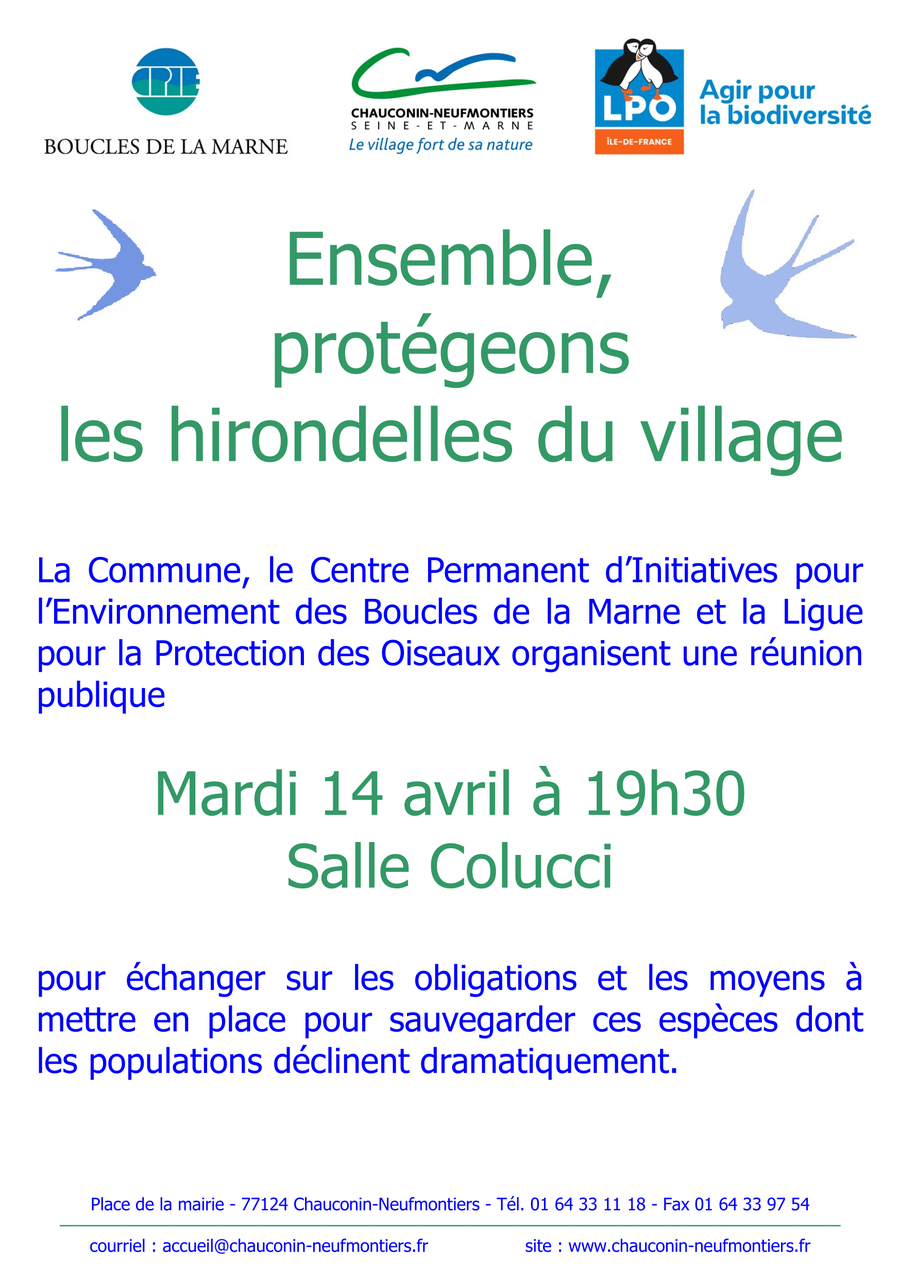 CPIE
BOUCLES DE LA MARNE

CHAUCONIN-NEUFMONTIERS
SEINE-ET-MARNE
Le village fort de sa nature

LPO
ÎLE-DE-FRANCE
Agir pour la biodiversité

Ensemble, protégeons les hirondelles du village

La Commune, le Centre Permanent d'Initiatives pour l'Environnement des Boucles de la Marne et la Ligue pour la Protection des Oiseaux organisent une réunion publique

Mardi 14 avril à 19h30
Salle Colucci

pour échanger sur les obligations et les moyens à mettre en place pour sauvegarder ces espèces dont les populations déclinent dramatiquement.

Place de la mairie - 77124 Chauconin-Neufmontiers - Tél. 01 64 33 11 18 - Fax 01 64 33 97 54

courriel : accueil@chauconin-neufmontiers.fr site : www.chauconin-neufmontiers.fr